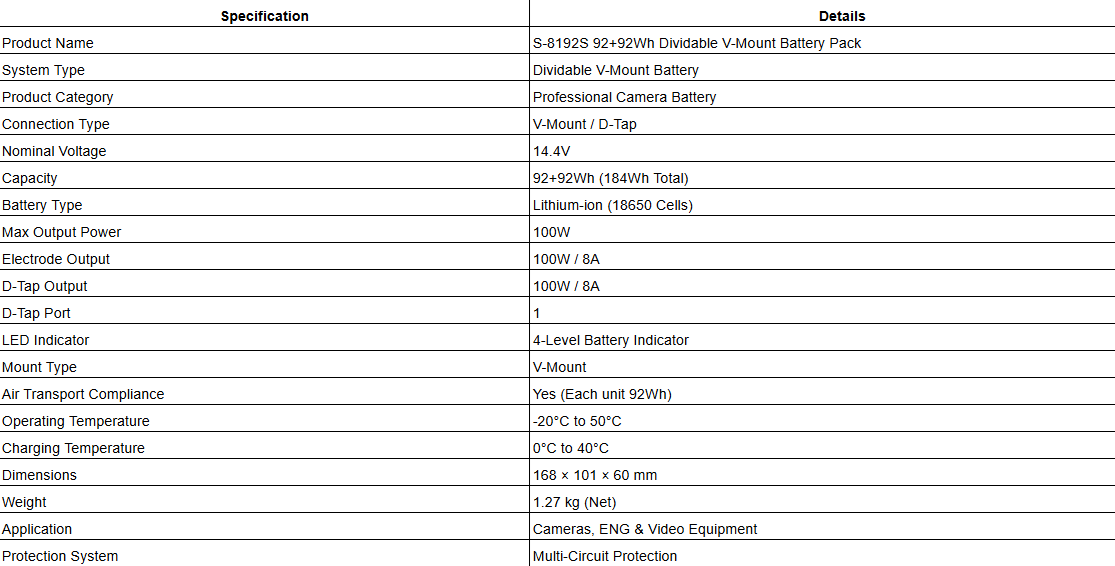 | Specification | Details |
|---|---|
| Product Name | S-8192S 92+92Wh Dividable V-Mount Battery Pack |
| System Type | Dividable V-Mount Battery |
| Product Category | Professional Camera Battery |
| Connection Type | V-Mount / D-Tap |
| Nominal Voltage | 14.4V |
| Capacity | 92+92Wh (184Wh Total) |
| Battery Type | Lithium-ion (18650 Cells) |
| Max Output Power | 100W |
| Electrode Output | 100W / 8A |
| D-Tap Output | 100W / 8A |
| D-Tap Port | 1 |
| LED Indicator | 4-Level Battery Indicator |
| Mount Type | V-Mount |
| Air Transport Compliance | Yes (Each unit 92Wh) |
| Operating Temperature | -20°C to 50°C |
| Charging Temperature | 0°C to 40°C |
| Dimensions | 168 × 101 × 60 mm |
| Weight | 1.27 kg (Net) |
| Application | Cameras, ENG & Video Equipment |
| Protection System | Multi-Circuit Protection |